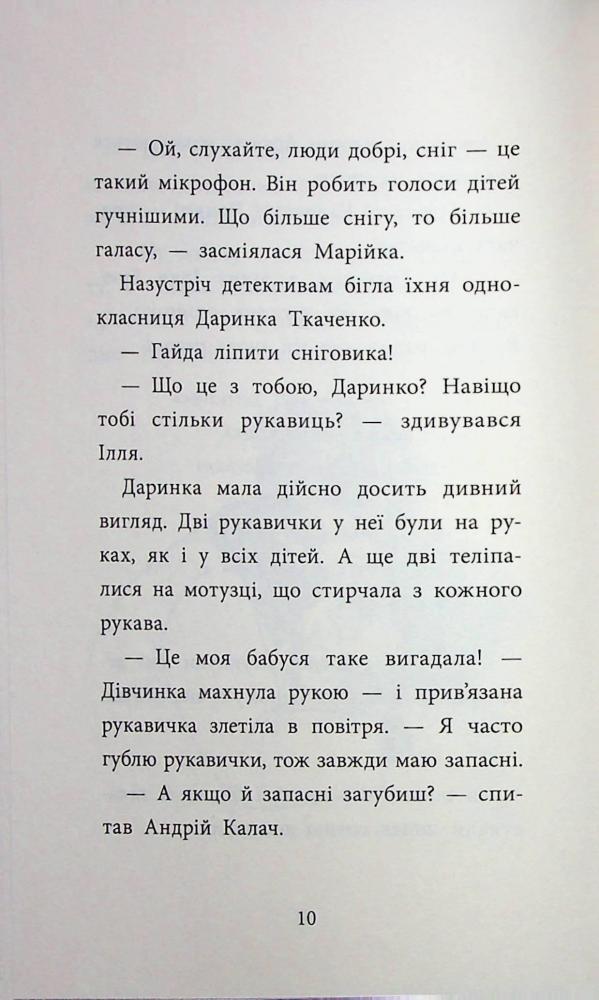 — Ой, слухайте, люди добрі, сніг — це такий мікрофон. Він робить голоси дітей гучнішими. Що більше снігу, то більше галасу, — засміялася Марійка.

Назустріч детективам бігла їхня однокласниця Даринка Ткаченко.

— Гайда ліпити сніговика!

— Що це з тобою, Даринко? Навіщо тобі стільки рукавиць? — здивувався Ілля.

Даринка мала дійсно досить дивний вигляд. Дві рукавички у неї були на руках, як і у всіх дітей. А ще дві теліпалися на мотузці, що стирчала з кожного рукава.

— Це моя бабуся таке вигадала! — Дівчинка махнула рукою — і прив'язана рукавичка злетіла в повітря. — Я часто гублю рукавички, тож завжди маю запасні.

— А якщо й запасні загубиш? — спитав Андрій Калач.

10